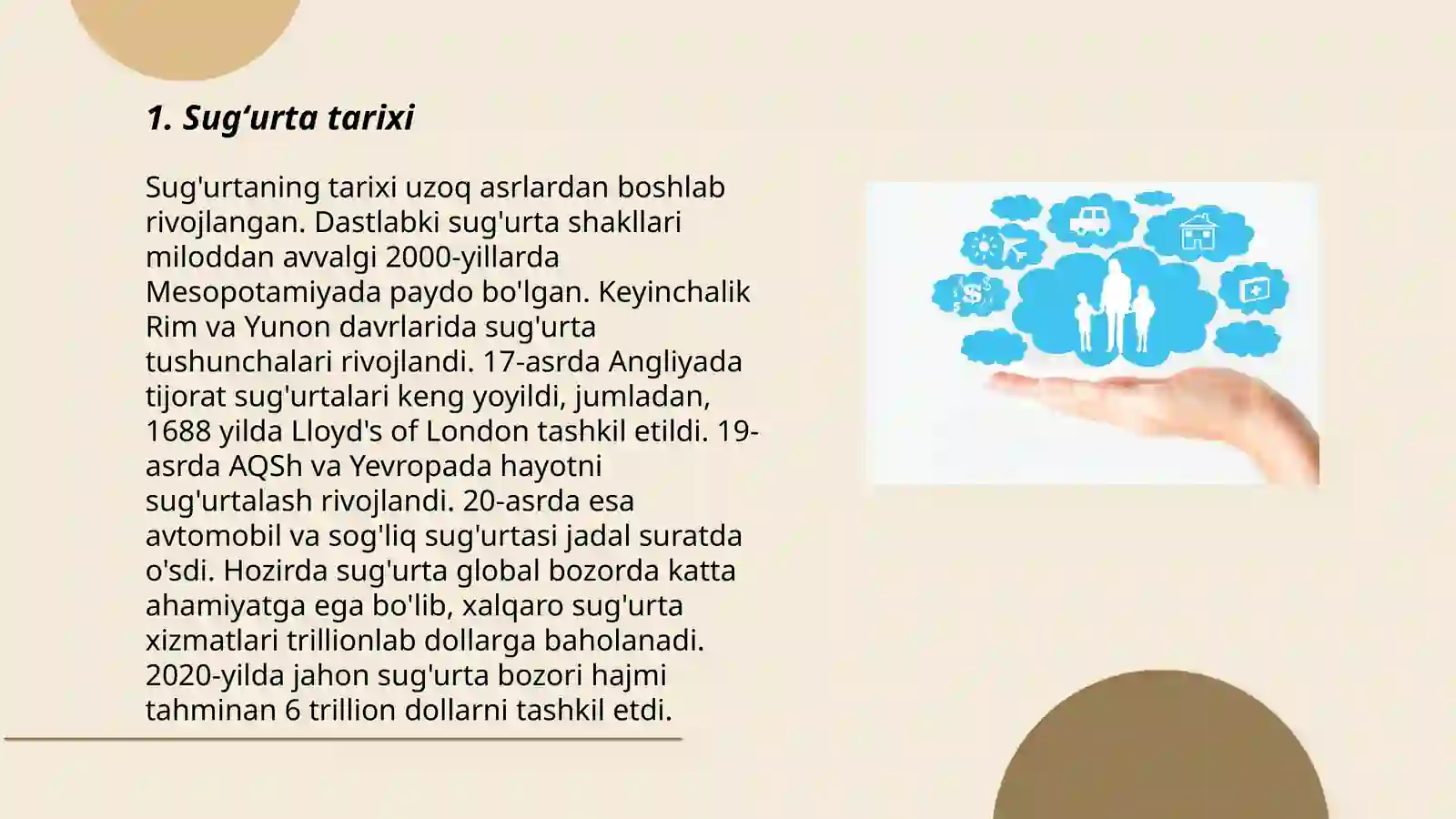 1. Sug‘urta tarixi

Sug'urtaning tarixi uzoq asrlardan boshlab rivojlangan. Dastlabki sug'urta shakllari miloddan avvalgi 2000-yillarda Mesopotamiyada paydo bo'lgan. Keyinchalik Rim va Yunon davrlarida sug'urta tushunchalari rivojlandi. 17-asrda Angliyada tijorat sug'urtalari keng yoyildi, jumladan, 1688 yilda Lloyd's of London tashkil etildi. 19-asrda AQSh va Yevropada hayotni sug'urtalash rivojlandi. 20-asrda esa avtomobil va sog'liq sug'urtasi jadal suratda o'sdi. Hozirda sug'urta global bozorda katta ahamiyatga ega bo'lib, xalqaro sug'urta xizmatlari trillionlab dollarga baholanadi. 2020-yilda jahon sug'urta bozori hajmi tahminan 6 trillion dollarni tashkil etdi.